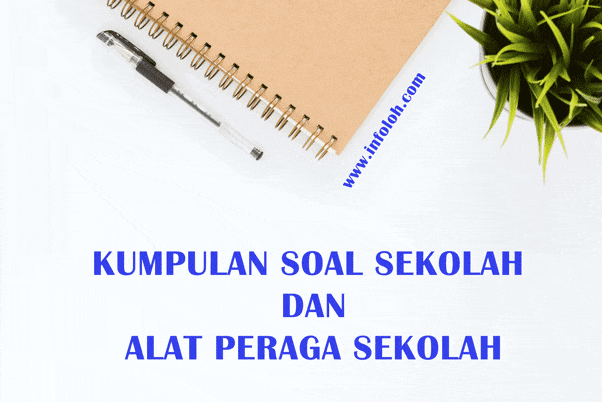 www.infoloh.com

KUMPULAN SOAL SEKOLAH
DAN
ALAT PERAGA SEKOLAH